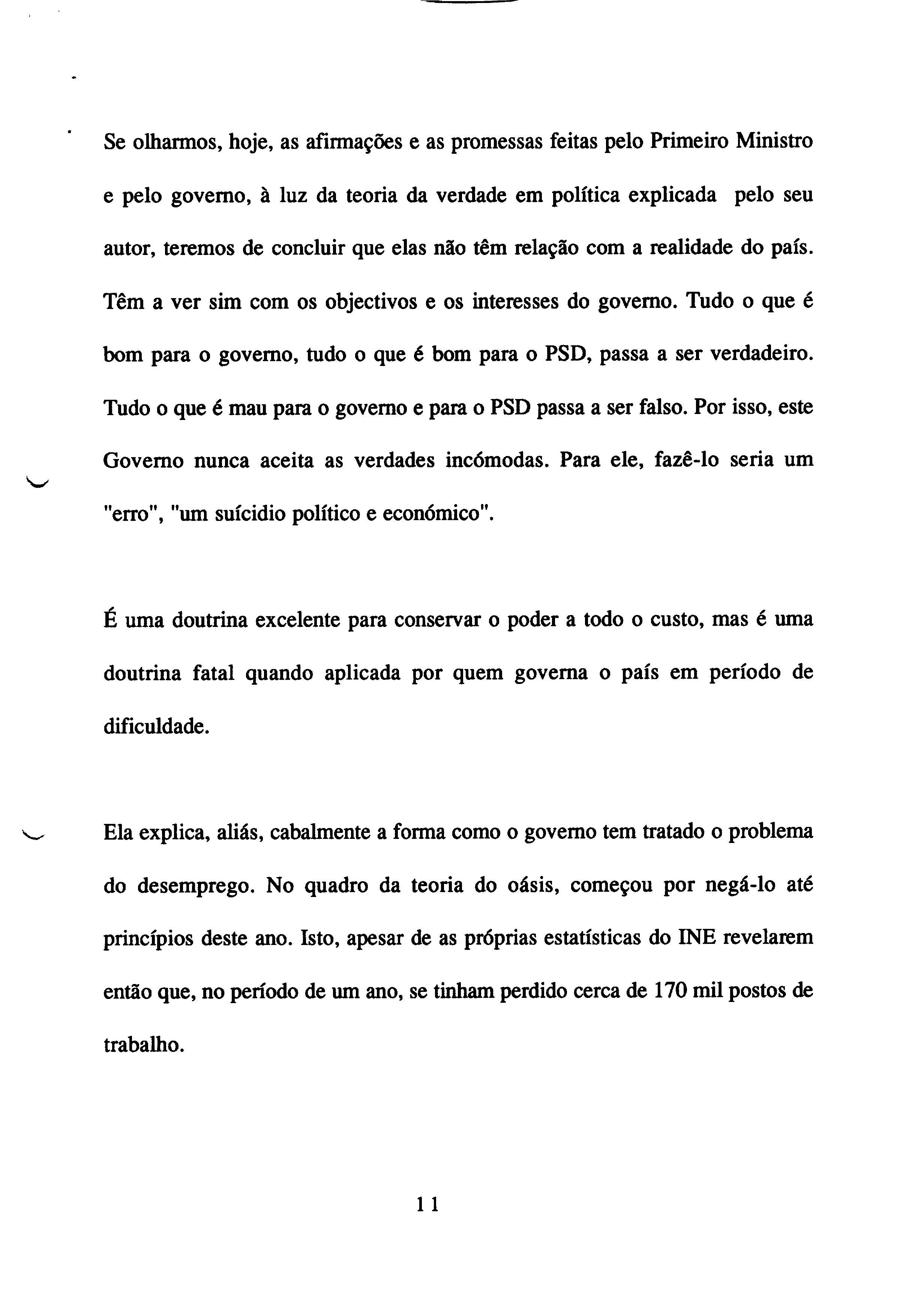 Se olharmos, hoje, as afirmações e as promessas feitas pelo Primeiro Ministro e pelo governo, à luz da teoria da verdade em política explicada pelo seu autor, teremos de concluir que elas não têm relação com a realidade do país. Têm a ver sim com os objectivos e os interesses do governo. Tudo o que é bom para o governo, tudo o que é bom para o PSD, passa a ser verdadeiro. Tudo o que é mau para o governo e para o PSD passa a ser falso. Por isso, este Governo nunca aceita as verdades incómodas. Para ele, fazê-lo seria um "erro", "um suícidio político e económico".

É uma doutrina excelente para conservar o poder a todo o custo, mas é uma doutrina fatal quando aplicada por quem governa o país em período de dificuldade.

Ela explica, aliás, cabalmente a forma como o governo tem tratado o problema do desemprego. No quadro da teoria do oásis, começou por negá-lo até princípios deste ano. Isto, apesar de as próprias estatísticas do INE revelarem então que, no período de um ano, se tinham perdido cerca de 170 mil postos de trabalho.

11